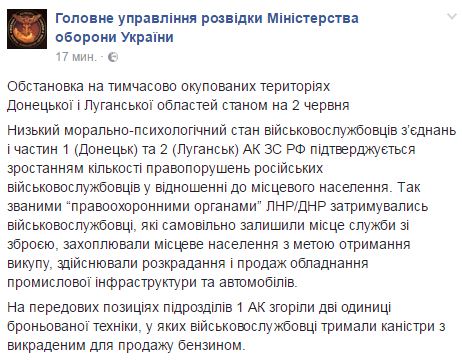 Головне управління розвідки Міністерства оборони України
17 мин. ·

Обстановка на тимчасово окупованих територіях Донецької і Луганської областей станом на 2 червня

Низький морально-психологічний стан військовослужбовців з'єднань і частин 1 (Донецьк) та 2 (Луганськ) АК ЗС РФ підтверджується зростанням кількості правопорушень російських військовослужбовців у відношенні до місцевого населення. Так званими "правоохоронними органами" ЛНР/ДНР затримувались військовослужбовці, які самовільно залишили місце служби зі зброєю, захоплювали місцеве населення з метою отримання викупу, здійснювали розкрадання і продаж обладнання промислової інфраструктури та автомобілів.

На передових позиціях підрозділів 1 АК згоріли дві одиниці броньованої техніки, у яких військовослужбовці тримали каністри з викраденим для продажу бензином.